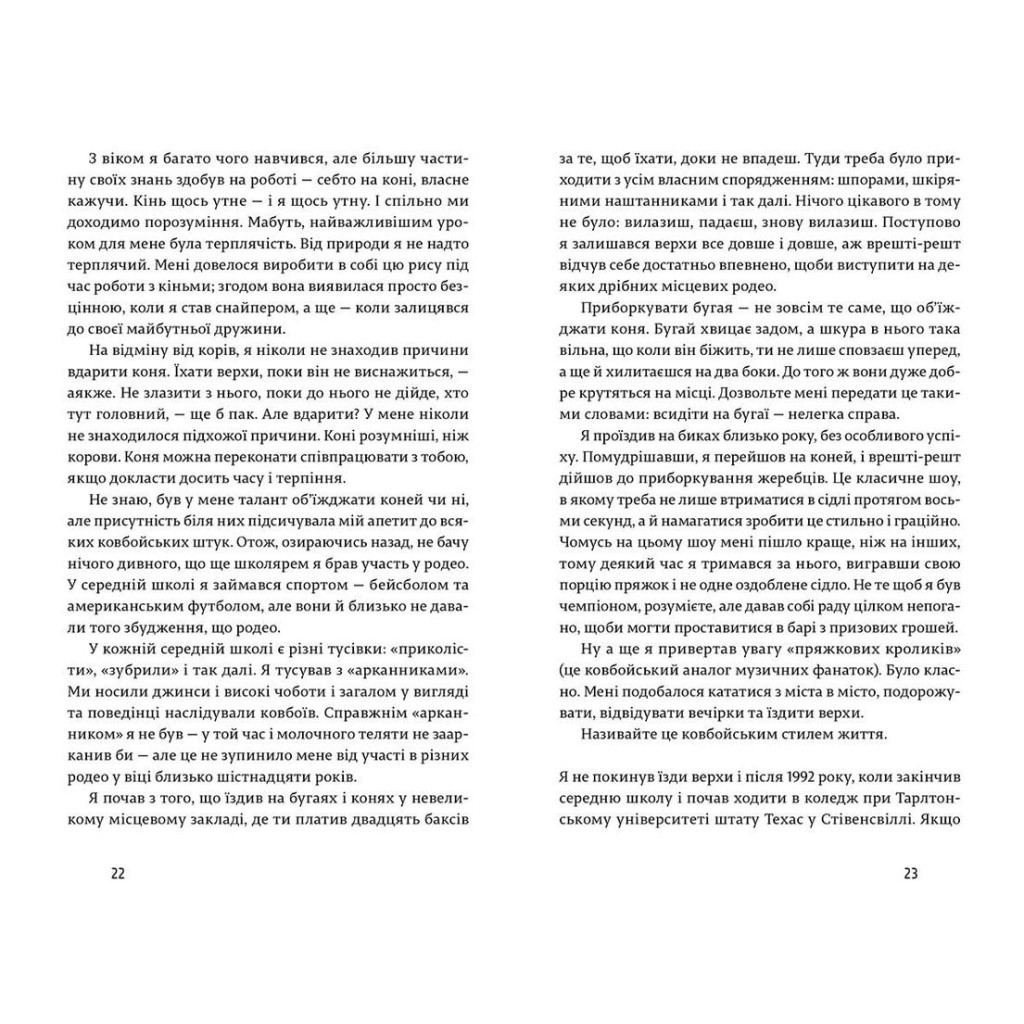 З віком я багато чого навчився, але більшу частину своїх знань здобув на роботі — себто на коні, власне кажучи. Кінь щось утне — і я щось утну. І спільно ми доходимо порозуміння. Мабуть, найважливішим уроком для мене була терплячість. Від природи я не надто терплячий. Мені довелося виробити в собі цю рису під час роботи з кіньми; згодом вона виявилася просто безцінною, коли я став снайпером, а ще — коли залицявся до своєї майбутньої дружини.

На відміну від корів, я ніколи не знаходив причини вдарити коня. Їхати верхи, поки він не виснажиться, — аякже. Не злазити з нього, поки до нього не дійде, хто тут головний, — ще б пак. Але вдарити? У мене ніколи не знаходилося підхожої причини. Коні розумніші, ніж корови. Коня можна переконати співпрацювати з тобою, якщо докласти досить часу і терпіння.

Не знаю, був у мене талант об'їжджати коней чи ні, але присутність біля них підсичувала мій апетит до всяких ковбойських штук. Отож, озираючись назад, не бачу нічого дивного, що ще школярем я брав участь у родео. У середній школі я займався спортом — бейсболом та американським футболом, але вони й близько не давали того збудження, що родео.

У кожній середній школі є різні тусівки: «приколісти», «зубрили» і так далі. Я тусував з «арканниками». Ми носили джинси і високі чоботи і загалом у вигляді та поведінці наслідували ковбоїв. Справжнім «арканником» я не був — у той час і молочного теляти не заарканив би — але це не зупинило мене від участі в різних родео у віці близько шістнадцяти років.

Я почав з того, що їздив на бугаях і конях у невеликому місцевому закладі, де ти платив двадцять баксів

22

за те, щоб їхати, доки не впадеш. Туди треба було приходити з усім власним спорядженням: шпорами, шкіряними наштанниками і так далі. Нічого цікавого в тому не було: вилазиш, падаєш, знову вилазиш. Поступово я залишався верхи все довше і довше, аж врешті-решт відчув себе достатньо впевнено, щоби виступити на деяких дрібних місцевих родео.

Приборкувати бугая — не зовсім те саме, що об'їжджати коня. Бугай хвицає задом, а шкура в нього така вільна, що коли він біжить, ти не лише сповзаєш уперед, а ще й хилитаєшся на два боки. До того ж вони дуже добре крутяться на місці. Дозвольте мені передати це такими словами: всидіти на бугаї — нелегка справа.

Я проїздив на биках близько року, без особливого успіху. Помудрішавши, я перейшов на коней, і врешті-решт дійшов до приборкування жеребців. Це класичне шоу, в якому треба не лише втриматися в сідлі протягом восьми секунд, а й намагатися зробити це стильно і граційно. Чомусь на цьому шоу мені пішло краще, ніж на інших, тому деякий час я тримався за нього, вигравши свою порцію пряжок і не одне оздоблене сідло. Не те щоб я був чемпіоном, розумієте, але давав собі раду цілком непогано, щоби могти проставитися в барі з призових грошей.

Ну а ще я привертав увагу «пряжкових кроликів» (це ковбойський аналог музичних фанаток). Було класно. Мені подобалося кататися з міста в місто, подорожувати, відвідувати вечірки та їздити верхи.

Називайте це ковбойським стилем життя.

Я не покинув їзди верхи і після 1992 року, коли закінчив середню школу і почав ходити в коледж при Тарлтонському університеті штату Техас у Стівенсвіллі. Якщо

23